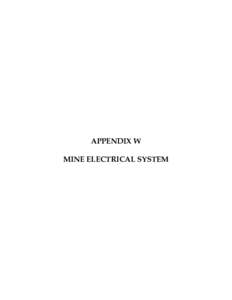 APPENDIX W

MINE ELECTRICAL SYSTEM